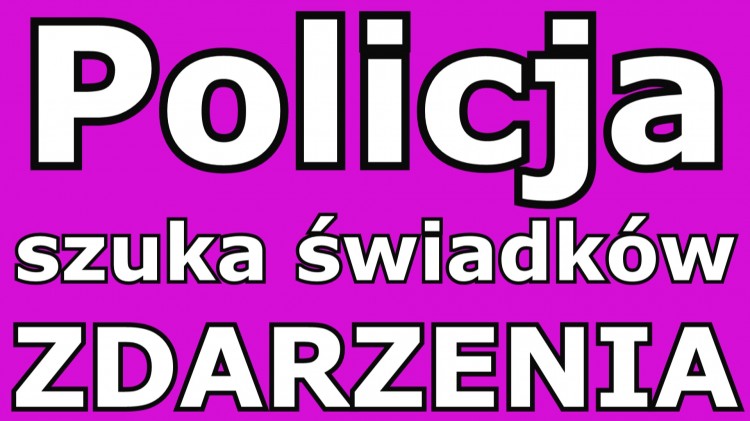 Policja
szuka świadków
ZDARZENIA